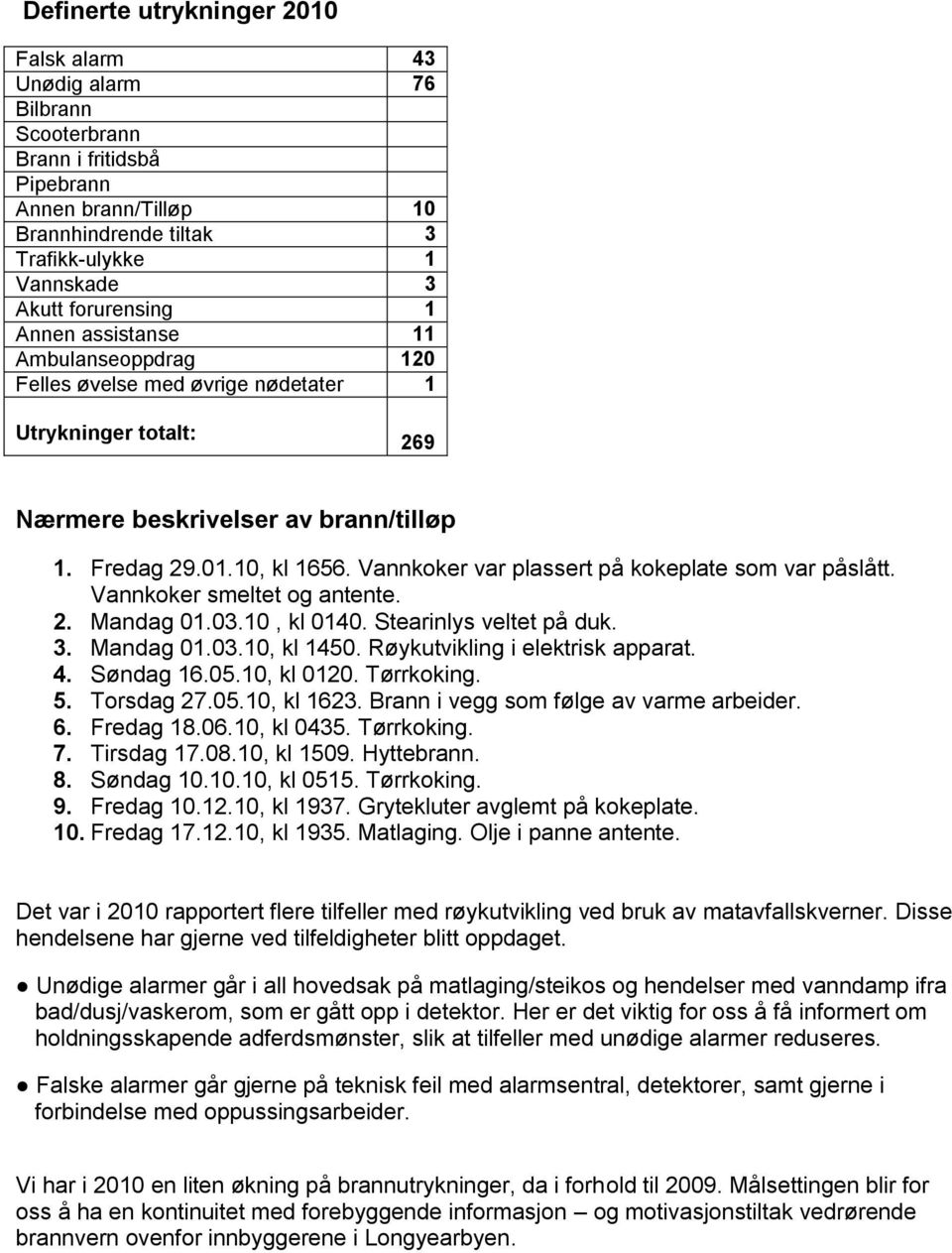 Definerte utrykninger 2010

| | |
|---|---|
| Falsk alarm | 43 |
| Unødig alarm | 76 |
| Bilbrann | |
| Scooterbrann | |
| Brann i fritidsbå | |
| Pipebrann | |
| Annen brann/Tilløp | 10 |
| Brannhindrende tiltak | 3 |
| Trafikk-ulykke | 1 |
| Vannskade | 3 |
| Akutt forurensing | 1 |
| Annen assistanse | 11 |
| Ambulanseoppdrag | 120 |
| Felles øvelse med øvrige nødetater | 1 |
| Utrykninger totalt: | 269 |

Nærmere beskrivelser av brann/tilløp

1. Fredag 29.01.10, kl 1656. Vannkoker var plassert på kokeplate som var påslått. Vannkoker smeltet og antente.
2. Mandag 01.03.10 , kl 0140. Stearinlys veltet på duk.
3. Mandag 01.03.10, kl 1450. Røykutvikling i elektrisk apparat.
4. Søndag 16.05.10, kl 0120. Tørrkoking.
5. Torsdag 27.05.10, kl 1623. Brann i vegg som følge av varme arbeider.
6. Fredag 18.06.10, kl 0435. Tørrkoking.
7. Tirsdag 17.08.10, kl 1509. Hyttebrann.
8. Søndag 10.10.10, kl 0515. Tørrkoking.
9. Fredag 10.12.10, kl 1937. Grytekluter avglemt på kokeplate.
10. Fredag 17.12.10, kl 1935. Matlaging. Olje i panne antente.

Det var i 2010 rapportert flere tilfeller med røykutvikling ved bruk av matavfallskverner. Disse hendelsene har gjerne ved tilfeldigheter blitt oppdaget.

● Unødige alarmer går i all hovedsak på matlaging/steikos og hendelser med vanndamp ifra bad/dusj/vaskerom, som er gått opp i detektor. Her er det viktig for oss å få informert om holdningsskapende adferdsmønster, slik at tilfeller med unødige alarmer reduseres.

● Falske alarmer går gjerne på teknisk feil med alarmsentral, detektorer, samt gjerne i forbindelse med oppussingsarbeider.

Vi har i 2010 en liten økning på brannutrykninger, da i forhold til 2009. Målsettingen blir for oss å ha en kontinuitet med forebyggende informasjon – og motivasjonstiltak vedrørende brannvern ovenfor innbyggerene i Longyearbyen.